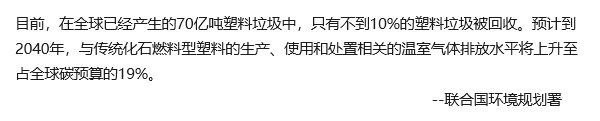 目前，在全球已经产生的70亿吨塑料垃圾中，只有不到10%的塑料垃圾被回收。预计到2040年，与传统化石燃料型塑料的生产、使用和处置相关的温室气体排放水平将上升至占全球碳预算的19%。

--联合国环境规划署